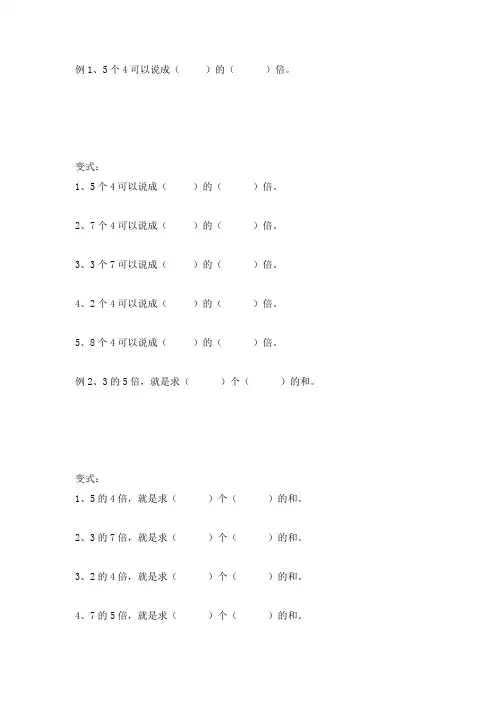 例 1、5 个 4 可以说成（　　）的（　　）倍。

变式：

1、5 个 4 可以说成（　　）的（　　）倍。

2、7 个 4 可以说成（　　）的（　　）倍。

3、3 个 7 可以说成（　　）的（　　）倍。

4、2 个 4 可以说成（　　）的（　　）倍。

5、8 个 4 可以说成（　　）的（　　）倍。

例 2、3 的 5 倍，就是求（　　）个（　　）的和。

变式：

1、5 的 4 倍，就是求（　　）个（　　）的和。

2、3 的 7 倍，就是求（　　）个（　　）的和。

3、2 的 4 倍，就是求（　　）个（　　）的和。

4、7 的 5 倍，就是求（　　）个（　　）的和。